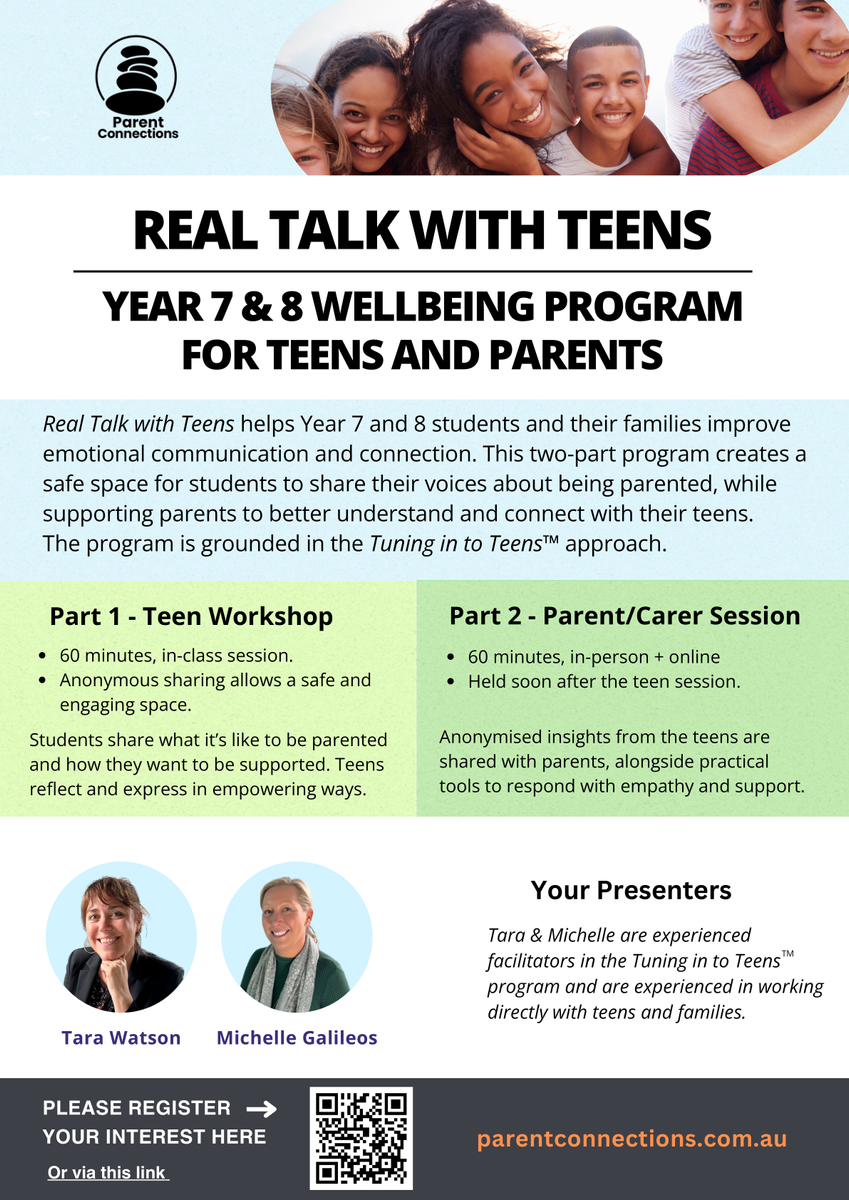 Parent Connections

REAL TALK WITH TEENS

YEAR 7 & 8 WELLBEING PROGRAM FOR TEENS AND PARENTS

Real Talk with Teens helps Year 7 and 8 students and their families improve emotional communication and connection. This two-part program creates a safe space for students to share their voices about being parented, while supporting parents to better understand and connect with their teens. The program is grounded in the Tuning in to Teens™ approach.

Part 1 - Teen Workshop

- 60 minutes, in-class session.
- Anonymous sharing allows a safe and engaging space.

Students share what it's like to be parented and how they want to be supported. Teens reflect and express in empowering ways.

Part 2 - Parent/Carer Session

- 60 minutes, in-person + online
- Held soon after the teen session.

Anonymised insights from the teens are shared with parents, alongside practical tools to respond with empathy and support.

Tara Watson

Michelle Galileos

Your Presenters

Tara & Michelle are experienced facilitators in the Tuning in to Teens™ program and are experienced in working directly with teens and families.

PLEASE REGISTER YOUR INTEREST HERE

Or via this link

parentconnections.com.au